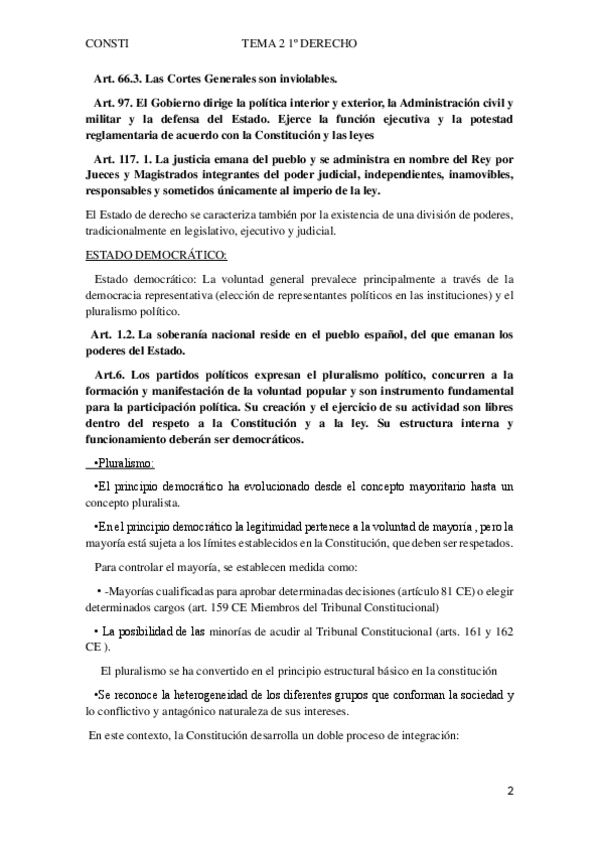 CONSTI TEMA 2 1º DERECHO

Art. 66.3. Las Cortes Generales son inviolables.

Art. 97. El Gobierno dirige la política interior y exterior, la Administración civil y militar y la defensa del Estado. Ejerce la función ejecutiva y la potestad reglamentaria de acuerdo con la Constitución y las leyes

Art. 117. 1. La justicia emana del pueblo y se administra en nombre del Rey por Jueces y Magistrados integrantes del poder judicial, independientes, inamovibles, responsables y sometidos únicamente al imperio de la ley.

El Estado de derecho se caracteriza también por la existencia de una división de poderes, tradicionalmente en legislativo, ejecutivo y judicial.

ESTADO DEMOCRÁTICO:

Estado democrático: La voluntad general prevalece principalmente a través de la democracia representativa (elección de representantes políticos en las instituciones) y el pluralismo político.

Art. 1.2. La soberanía nacional reside en el pueblo español, del que emanan los poderes del Estado.

Art.6. Los partidos políticos expresan el pluralismo político, concurren a la formación y manifestación de la voluntad popular y son instrumento fundamental para la participación política. Su creación y el ejercicio de su actividad son libres dentro del respeto a la Constitución y a la ley. Su estructura interna y funcionamiento deberán ser democráticos.

•Pluralismo:

•El principio democrático ha evolucionado desde el concepto mayoritario hasta un concepto pluralista.

•En el principio democrático la legitimidad pertenece a la voluntad de mayoría , pero la mayoría está sujeta a los límites establecidos en la Constitución, que deben ser respetados.

Para controlar el mayoría, se establecen medida como:

• -Mayorías cualificadas para aprobar determinadas decisiones (artículo 81 CE) o elegir determinados cargos (art. 159 CE Miembros del Tribunal Constitucional)

• La posibilidad de las minorías de acudir al Tribunal Constitucional (arts. 161 y 162 CE ).

El pluralismo se ha convertido en el principio estructural básico en la constitución

•Se reconoce la heterogeneidad de los diferentes grupos que conforman la sociedad y lo conflictivo y antagónico naturaleza de sus intereses.

En este contexto, la Constitución desarrolla un doble proceso de integración:

2